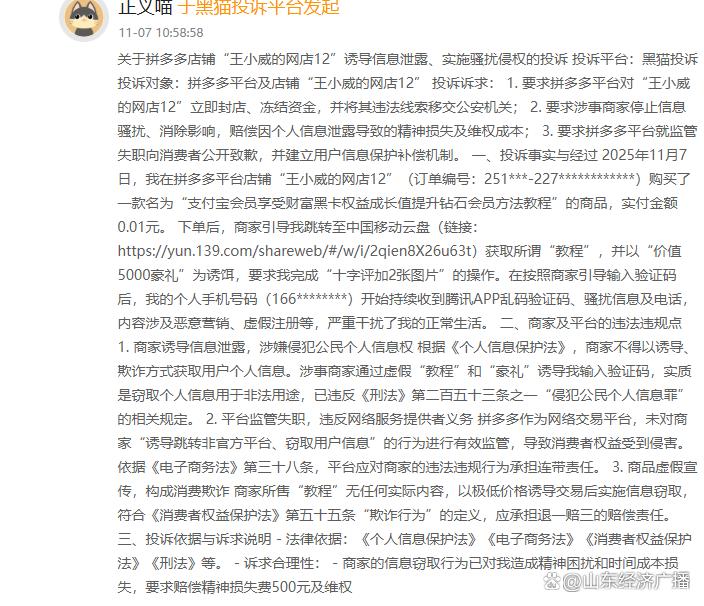 正义喵 于黑猫投诉平台发起
11-07 10:58:58

关于拼多多店铺“王小威的网店12”诱导信息泄露、实施骚扰侵权的投诉 投诉平台：黑猫投诉 投诉对象：拼多多平台及店铺“王小威的网店12” 投诉诉求： 1. 要求拼多多平台对“王小威的网店12”立即封店、冻结资金，并将其违法线索移交公安机关； 2. 要求涉事商家停止信息骚扰、消除影响，赔偿因个人信息泄露导致的精神损失及维权成本； 3. 要求拼多多平台就监管失职向消费者公开致歉，并建立用户信息保护补偿机制。 一、投诉事实与经过 2025年11月7日，我在拼多多平台店铺“王小威的网店12”（订单编号：251***-227************）购买了一款名为“支付宝会员享受财富黑卡权益成长值提升钻石会员方法教程”的商品，实付金额0.01元。 下单后，商家引导我跳转至中国移动云盘（链接：https://yun.139.com/shareweb/#/w/i/2qien8X26u63t）获取所谓“教程”，并以“价值5000豪礼”为诱饵，要求我完成“十字评加2张图片”的操作。在按照商家引导输入验证码后，我的个人手机号码（166********）开始持续收到腾讯APP乱码验证码、骚扰信息及电话，内容涉及恶意营销、虚假注册等，严重干扰了我的正常生活。 二、商家及平台的违法违规点 1. 商家诱导信息泄露，涉嫌侵犯公民个人信息权 根据《个人信息保护法》，商家不得以诱导、欺诈方式获取用户个人信息。涉事商家通过虚假“教程”和“豪礼”诱导我输入验证码，实质是窃取个人信息用于非法用途，已违反《刑法》第二百五十三条之一“侵犯公民个人信息罪”的相关规定。 2. 平台监管失职，违反网络服务提供者义务 拼多多作为网络交易平台，未对商家“诱导跳转非官方平台、窃取用户信息”的行为进行有效监管，导致消费者权益受到侵害。依据《电子商务法》第三十八条，平台应对商家的违法违规行为承担连带责任。 3. 商品虚假宣传，构成消费欺诈 商家所售“教程”无任何实际内容，以极低价格诱导交易后实施信息窃取，符合《消费者权益保护法》第五十五条“欺诈行为”的定义，应承担退一赔三的赔偿责任。 三、投诉依据与诉求说明 - 法律依据：《个人信息保护法》《电子商务法》《消费者权益保护法》《刑法》等。 - 诉求合理性： - 商家的信息窃取行为已对我造成精神困扰和时间成本损失，要求赔偿精神损失费500元及维权

@山东经济广播